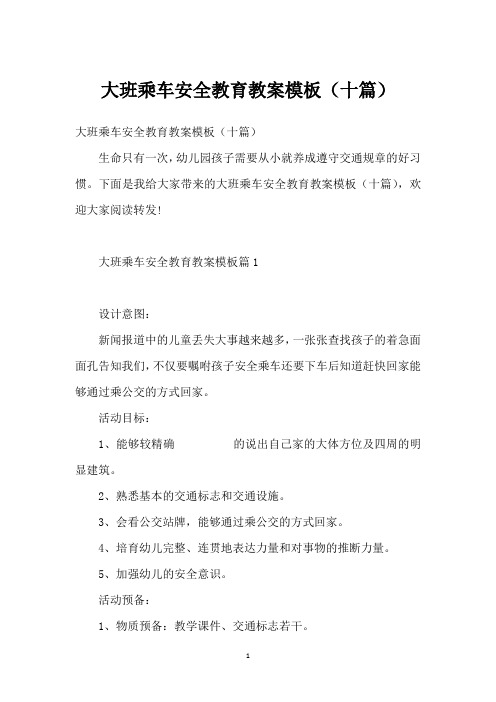 大班乘车安全教育教案模板（十篇）

大班乘车安全教育教案模板（十篇）

生命只有一次，幼儿园孩子需要从小就养成遵守交通规章的好习惯。下面是我给大家带来的大班乘车安全教育教案模板（十篇），欢迎大家阅读转发!

大班乘车安全教育教案模板篇1

设计意图:

新闻报道中的儿童丢失大事越来越多，一张张查找孩子的着急面面孔告知我们，不仅要嘱咐孩子安全乘车还要下车后知道赶快回家能够通过乘公交的方式回家。

活动目标:

1、能够较精确　　　　的说出自己家的大体方位及四周的明显建筑。

2、熟悉基本的交通标志和交通设施。

3、会看公交站牌，能够通过乘公交的方式回家。

4、培育幼儿完整、连贯地表达力量和对事物的推断力量。

5、加强幼儿的安全意识。

活动预备:

1、物质预备：教学课件、交通标志若干。

1